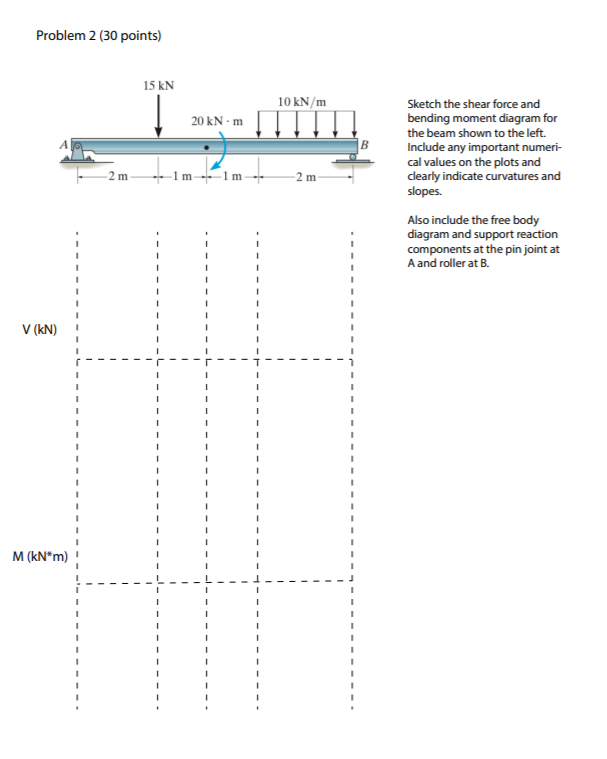 Problem 2 (30 points)

15 kN

10 kN/m

20 kN · m

A

B

2 m

1 m

1 m

2 m

Sketch the shear force and bending moment diagram for the beam shown to the left. Include any important numerical values on the plots and clearly indicate curvatures and slopes.

Also include the free body diagram and support reaction components at the pin joint at A and roller at B.

V (kN)

M (kN*m)